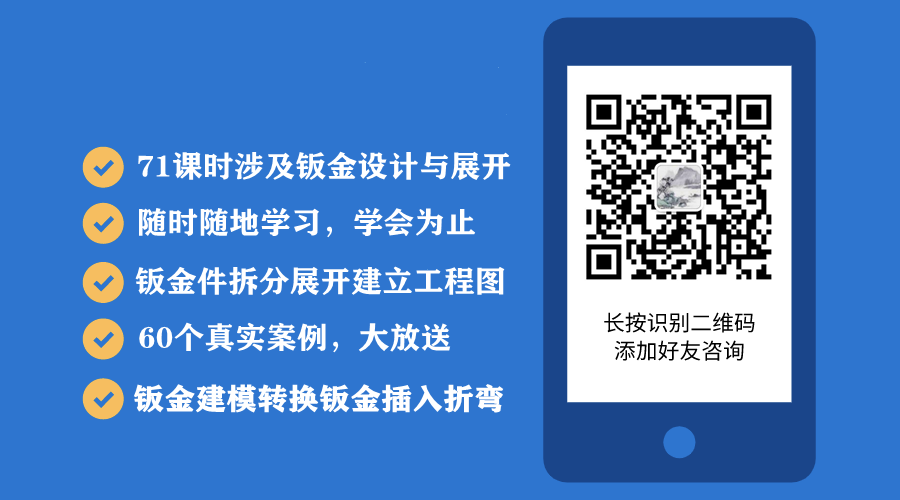 71课时涉及钣金设计与展开

随时随地学习，学会为止

钣金件拆分展开建立工程图

60个真实案例，大放送

钣金建模转换钣金插入折弯

长按识别二维码
添加好友咨询